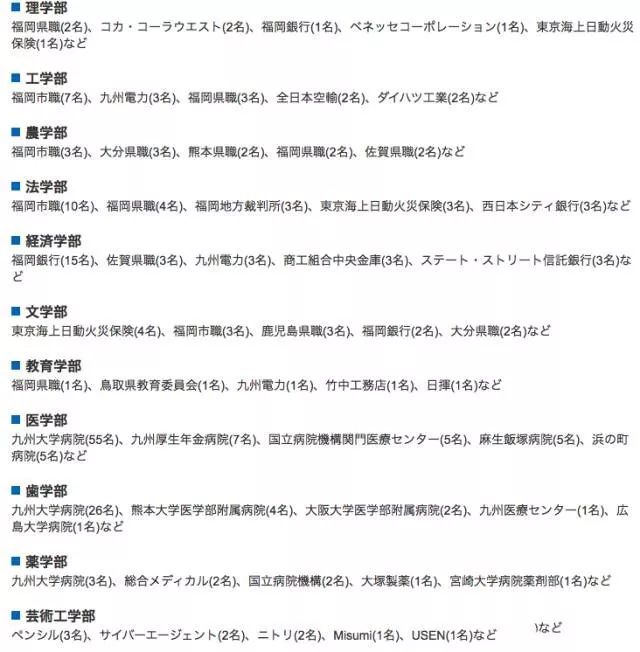 ■ 理学部
福岡県職(2名)、コカ・コーラウエスト(2名)、福岡銀行(1名)、ベネッセコーポレーション(1名)、東京海上日動火災保険(1名)など

■ 工学部
福岡市職(7名)、九州電力(3名)、福岡県職(3名)、全日本空輸(2名)、ダイハツ工業(2名)など

■ 農学部
福岡市職(3名)、大分県職(3名)、熊本県職(2名)、福岡県職(2名)、佐賀県職(2名)など

■ 法学部
福岡市職(10名)、福岡県職(4名)、福岡地方裁判所(3名)、東京海上日動火災保険(3名)、西日本シティ銀行(3名)など

■ 経済学部
福岡銀行(15名)、佐賀県職(3名)、九州電力(3名)、商工組合中央金庫(3名)、ステート・ストリート信託銀行(3名)など

■ 文学部
東京海上日動火災保険(4名)、福岡市職(3名)、鹿児島県職(3名)、福岡銀行(2名)、大分県職(2名)など

■ 教育学部
福岡県職(1名)、鳥取県教育委員会(1名)、九州電力(1名)、竹中工務店(1名)、日揮(1名)など

■ 医学部
九州大学病院(55名)、九州厚生年金病院(7名)、国立病院機構関門医療センター(5名)、麻生飯塚病院(5名)、浜の町病院(5名)など

■ 歯学部
九州大学病院(26名)、熊本大学医学部附属病院(4名)、大阪大学医学部附属病院(2名)、九州医療センター(1名)、広島大学病院(1名)など

■ 薬学部
九州大学病院(3名)、総合メディカル(2名)、国立病院機構(2名)、大塚製薬(1名)、宮崎大学病院薬剤部(1名)など

■ 芸術工学部
ペンシル(3名)、サイバーエージェント(2名)、ニトリ(2名)、Misumi(1名)、USEN(1名)など )など